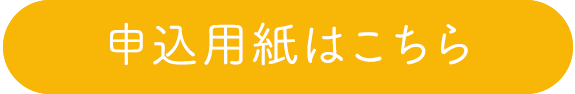 申込用紙はこちら